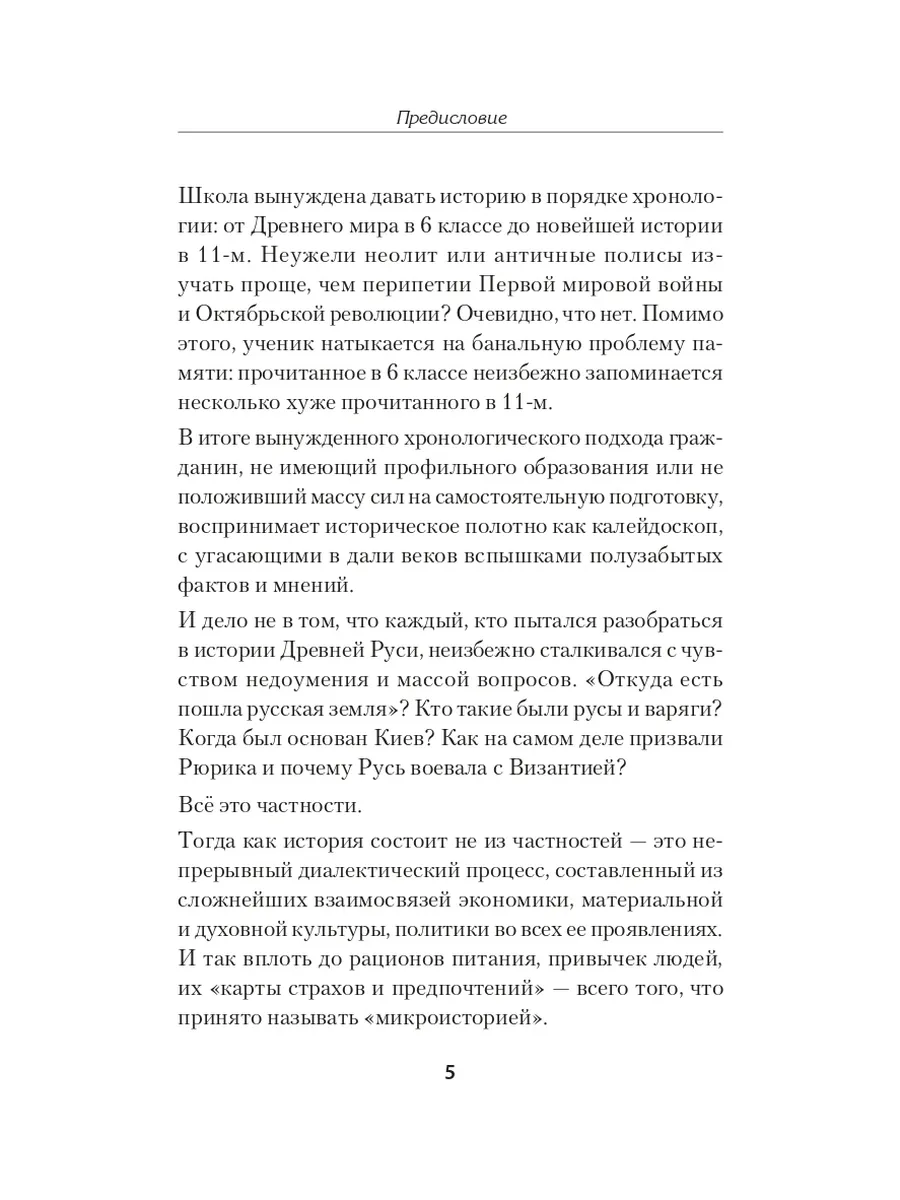 Предисловие

Школа вынуждена давать историю в порядке хронологии: от Древнего мира в 6 классе до новейшей истории в 11-м. Неужели неолит или античные полисы изучать проще, чем перипетии Первой мировой войны и Октябрьской революции? Очевидно, что нет. Помимо этого, ученик натыкается на банальную проблему памяти: прочитанное в 6 классе неизбежно запоминается несколько хуже прочитанного в 11-м.

В итоге вынужденного хронологического подхода гражданин, не имеющий профильного образования или не положивший массу сил на самостоятельную подготовку, воспринимает историческое полотно как калейдоскоп, с угасающими в дали веков вспышками полузабытых фактов и мнений.

И дело не в том, что каждый, кто пытался разобраться в истории Древней Руси, неизбежно сталкивался с чувством недоумения и массой вопросов. «Откуда есть пошла русская земля»? Кто такие были русы и варяги? Когда был основан Киев? Как на самом деле призвали Рюрика и почему Русь воевала с Византией?

Всё это частности.

Тогда как история состоит не из частностей — это непрерывный диалектический процесс, составленный из сложнейших взаимосвязей экономики, материальной и духовной культуры, политики во всех ее проявлениях. И так вплоть до рационов питания, привычек людей, их «карты страхов и предпочтений» — всего того, что принято называть «микроисторией».

5